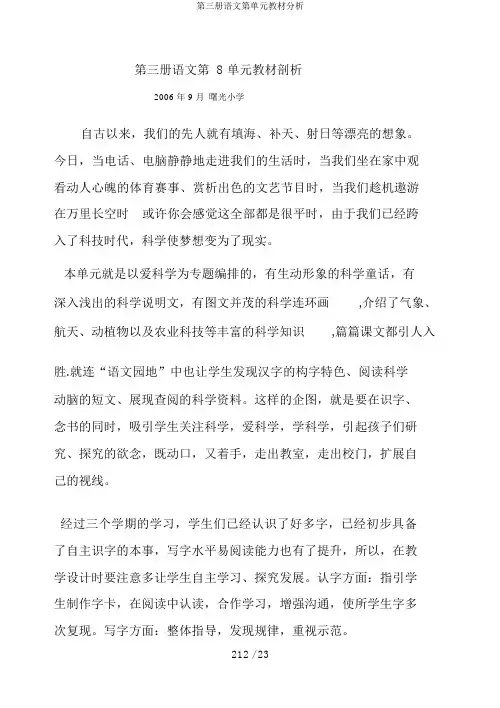 第三册语文第单元教材分析

第三册语文第 8 单元教材剖析

2006 年 9 月 曙光小学

自古以来，我们的先人就有填海、补天、射日等漂亮的想象。今日，当电话、电脑静静地走进我们的生活时，当我们坐在家中观看动人心魄的体育赛事、赏析出色的文艺节目时，当我们趁机遨游在万里长空时 或许你会感觉这全部都是很平时，由于我们已经跨入了科技时代，科学使梦想变为了现实。

本单元就是以爱科学为专题编排的，有生动形象的科学童话，有深入浅出的科学说明文，有图文并茂的科学连环画 ,介绍了气象、航天、动植物以及农业科技等丰富的科学知识 ,篇篇课文都引人入

胜.就连“语文园地”中也让学生发现汉字的构字特色、阅读科学动脑的短文、展现查阅的科学资料。这样的企图，就是要在识字、念书的同时，吸引学生关注科学，爱科学，学科学，引起孩子们研究、探究的欲念，既动口，又着手，走出教室，走出校门，扩展自己的视线。

经过三个学期的学习，学生们已经认识了好多字，已经初步具备了自主识字的本事，写字水平易阅读能力也有了提升，所以，在教学设计时要注意多让学生自主学习、探究发展。认字方面：指引学生制作字卡，在阅读中认读，合作学习，增强沟通，使所学生字多次复现。写字方面：整体指导，发现规律，重视示范。

212 / 23